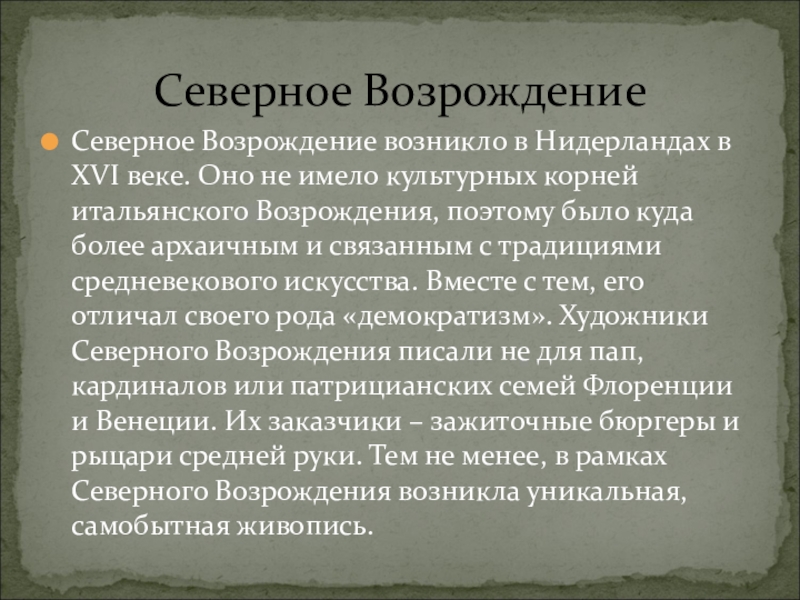 Северное Возрождение

Северное Возрождение возникло в Нидерландах в XVI веке. Оно не имело культурных корней итальянского Возрождения, поэтому было куда более архаичным и связанным с традициями средневекового искусства. Вместе с тем, его отличал своего рода «демократизм». Художники Северного Возрождения писали не для пап, кардиналов или патрицианских семей Флоренции и Венеции. Их заказчики – зажиточные бюргеры и рыцари средней руки. Тем не менее, в рамках Северного Возрождения возникла уникальная, самобытная живопись.